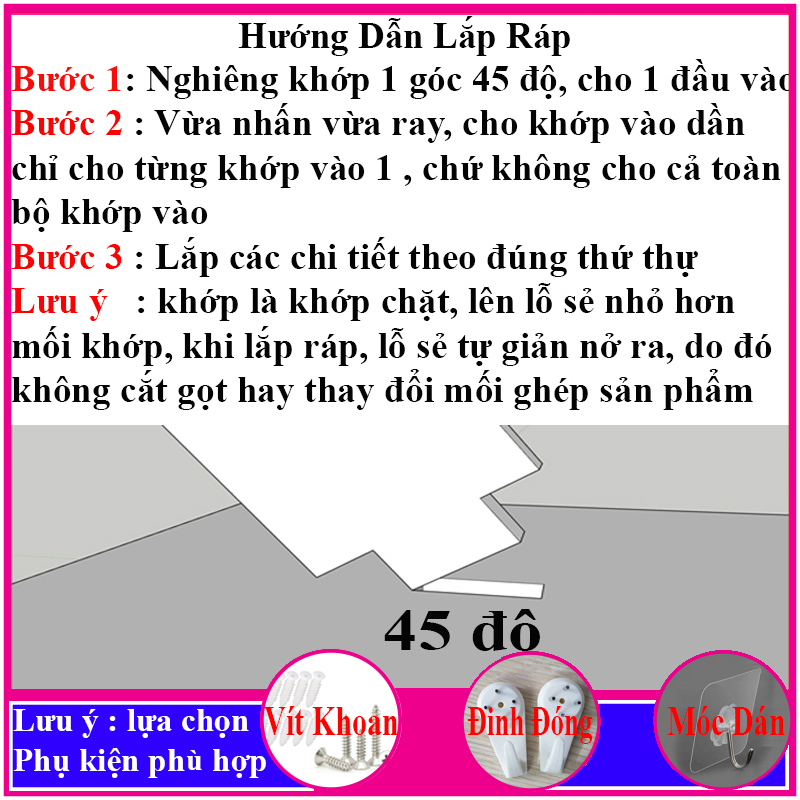 Hướng Dẫn Lắp Ráp

Bước 1: Nghiêng khớp 1 góc 45 độ, cho 1 đầu vào

Bước 2 : Vừa nhấn vừa ray, cho khớp vào dần chỉ cho từng khớp vào 1 , chứ không cho cả toàn bộ khớp vào

Bước 3 : Lắp các chi tiết theo đúng thứ thự

Lưu ý : khớp là khớp chặt, lên lỗ sẻ nhỏ hơn mối khớp, khi lắp ráp, lỗ sẻ tự giản nở ra, do đó không cắt gọt hay thay đổi mối ghép sản phẩm

45 đô

Lưu ý : lựa chọn Phụ kiện phù hợp

Vít Khoan

Đinh Đóng

Móc Dán